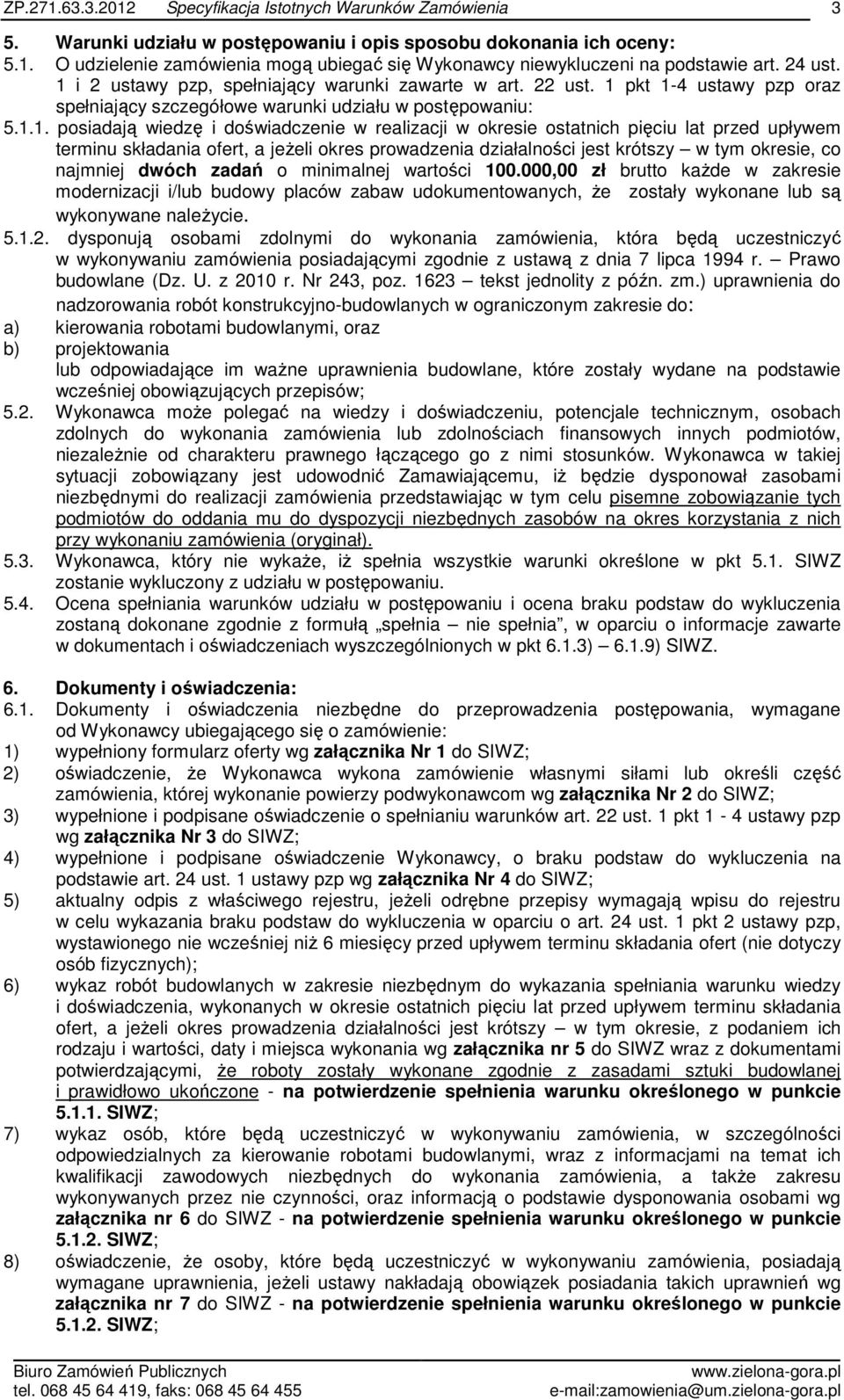 ZP.271.63.3.2012 Specyfikacja Istotnych Warunków Zamówienia 3

5. Warunki udziału w postępowaniu i opis sposobu dokonania ich oceny:
5.1. O udzielenie zamówienia mogą ubiegać się Wykonawcy niewykluczeni na podstawie art. 24 ust. 1 i 2 ustawy pzp, spełniający warunki zawarte w art. 22 ust. 1 pkt 1-4 ustawy pzp oraz spełniający szczegółowe warunki udziału w postępowaniu:
5.1.1. posiadają wiedzę i doświadczenie w realizacji w okresie ostatnich pięciu lat przed upływem terminu składania ofert, a jeżeli okres prowadzenia działalności jest krótszy – w tym okresie, co najmniej dwóch zadań o minimalnej wartości 100.000,00 zł brutto każde w zakresie modernizacji i/lub budowy placów zabaw udokumentowanych, że zostały wykonane lub są wykonywane należycie.
5.1.2. dysponują osobami zdolnymi do wykonania zamówienia, która będą uczestniczyć w wykonywaniu zamówienia posiadającymi zgodnie z ustawą z dnia 7 lipca 1994 r. – Prawo budowlane (Dz. U. z 2010 r. Nr 243, poz. 1623 – tekst jednolity z późn. zm.) uprawnienia do nadzorowania robót konstrukcyjno-budowlanych w ograniczonym zakresie do:
a) kierowania robotami budowlanymi, oraz
b) projektowania
lub odpowiadające im ważne uprawnienia budowlane, które zostały wydane na podstawie wcześniej obowiązujących przepisów;
5.2. Wykonawca może polegać na wiedzy i doświadczeniu, potencjale technicznym, osobach zdolnych do wykonania zamówienia lub zdolnościach finansowych innych podmiotów, niezależnie od charakteru prawnego łączącego go z nimi stosunków. Wykonawca w takiej sytuacji zobowiązany jest udowodnić Zamawiającemu, iż będzie dysponował zasobami niezbędnymi do realizacji zamówienia przedstawiając w tym celu pisemne zobowiązanie tych podmiotów do oddania mu do dyspozycji niezbędnych zasobów na okres korzystania z nich przy wykonaniu zamówienia (oryginał).
5.3. Wykonawca, który nie wykaże, iż spełnia wszystkie warunki określone w pkt 5.1. SIWZ zostanie wykluczony z udziału w postępowaniu.
5.4. Ocena spełniania warunków udziału w postępowaniu i ocena braku podstaw do wykluczenia zostaną dokonane zgodnie z formułą „spełnia – nie spełnia”, w oparciu o informacje zawarte w dokumentach i oświadczeniach wyszczególnionych w pkt 6.1.3) – 6.1.9) SIWZ.

6. Dokumenty i oświadczenia:
6.1. Dokumenty i oświadczenia niezbędne do przeprowadzenia postępowania, wymagane od Wykonawcy ubiegającego się o zamówienie:
1) wypełniony formularz oferty wg załącznika Nr 1 do SIWZ;
2) oświadczenie, że Wykonawca wykona zamówienie własnymi siłami lub określi część zamówienia, której wykonanie powierzy podwykonawcom wg załącznika Nr 2 do SIWZ;
3) wypełnione i podpisane oświadczenie o spełnianiu warunków art. 22 ust. 1 pkt 1 - 4 ustawy pzp wg załącznika Nr 3 do SIWZ;
4) wypełnione i podpisane oświadczenie Wykonawcy, o braku podstaw do wykluczenia na podstawie art. 24 ust. 1 ustawy pzp wg załącznika Nr 4 do SIWZ;
5) aktualny odpis z właściwego rejestru, jeżeli odrębne przepisy wymagają wpisu do rejestru w celu wykazania braku podstaw do wykluczenia w oparciu o art. 24 ust. 1 pkt 2 ustawy pzp, wystawionego nie wcześniej niż 6 miesięcy przed upływem terminu składania ofert (nie dotyczy osób fizycznych);
6) wykaz robót budowlanych w zakresie niezbędnym do wykazania spełniania warunku wiedzy i doświadczenia, wykonanych w okresie ostatnich pięciu lat przed upływem terminu składania ofert, a jeżeli okres prowadzenia działalności jest krótszy – w tym okresie, z podaniem ich rodzaju i wartości, daty i miejsca wykonania wg załącznika nr 5 do SIWZ wraz z dokumentami potwierdzającymi, że roboty zostały wykonane zgodnie z zasadami sztuki budowlanej i prawidłowo ukończone - na potwierdzenie spełnienia warunku określonego w punkcie 5.1.1. SIWZ;
7) wykaz osób, które będą uczestniczyć w wykonywaniu zamówienia, w szczególności odpowiedzialnych za kierowanie robotami budowlanymi, wraz z informacjami na temat ich kwalifikacji zawodowych niezbędnych do wykonania zamówienia, a także zakresu wykonywanych przez nie czynności, oraz informacją o podstawie dysponowania osobami wg załącznika nr 6 do SIWZ - na potwierdzenie spełnienia warunku określonego w punkcie 5.1.2. SIWZ;
8) oświadczenie, że osoby, które będą uczestniczyć w wykonywaniu zamówienia, posiadają wymagane uprawnienia, jeżeli ustawy nakładają obowiązek posiadania takich uprawnień wg załącznika nr 7 do SIWZ - na potwierdzenie spełnienia warunku określonego w punkcie 5.1.2. SIWZ;

Biuro Zamówień Publicznych www.zielona-gora.pl
tel. 068 45 64 419, faks: 068 45 64 455 e-mail:zamowienia@um.zielona-gora.pl